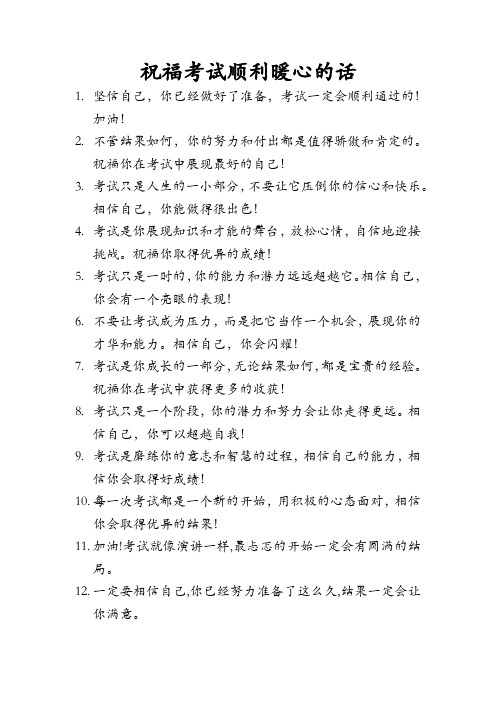 祝福考试顺利暖心的话

1. 坚信自己，你已经做好了准备，考试一定会顺利通过的！加油！

2. 不管结果如何，你的努力和付出都是值得骄傲和肯定的。祝福你在考试中展现最好的自己！

3. 考试只是人生的一小部分，不要让它压倒你的信心和快乐。相信自己，你能做得很出色！

4. 考试是你展现知识和才能的舞台，放松心情，自信地迎接挑战。祝福你取得优异的成绩！

5. 考试只是一时的，你的能力和潜力远远超越它。相信自己，你会有一个亮眼的表现！

6. 不要让考试成为压力，而是把它当作一个机会，展现你的才华和能力。相信自己，你会闪耀！

7. 考试是你成长的一部分，无论结果如何，都是宝贵的经验。祝福你在考试中获得更多的收获！

8. 考试只是一个阶段，你的潜力和努力会让你走得更远。相信自己，你可以超越自我！

9. 考试是磨练你的意志和智慧的过程，相信自己的能力，相信你会取得好成绩！

10. 每一次考试都是一个新的开始，用积极的心态面对，相信你会取得优异的结果！

11. 加油!考试就像演讲一样,最忐忑的开始一定会有圆满的结局。

12. 一定要相信自己,你已经努力准备了这么久,结果一定会让你满意。